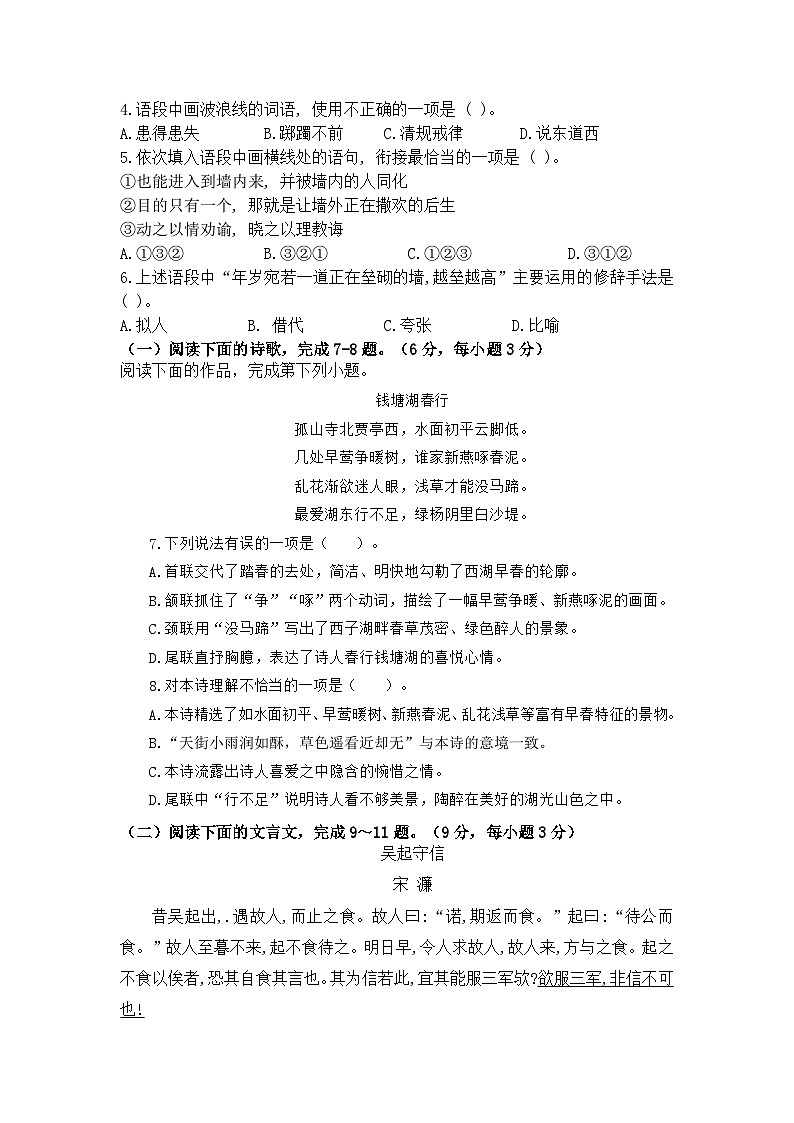 4.语段中画波浪线的词语，使用不正确的一项是（ ）。
A.患得患失　　B.踯躅不前　　C.清规戒律　　D.说东道西
5.依次填入语段中画横线处的语句，衔接最恰当的一项是（ ）。
①也能进入到墙内来，并被墙内的人同化
②目的只有一个，那就是让墙外正在撒欢的后生
③动之以情劝谕，晓之以理教诲
A.①③②　　B.③②①　　C.①②③　　D.③①②
6.上述语段中“年岁宛若一道正在垒砌的墙,越垒越高”主要运用的修辞手法是（ ）。
A.拟人　　B. 借代　　C.夸张　　D.比喻
（一）阅读下面的诗歌，完成7-8题。（6分，每小题3分）
阅读下面的作品，完成第下列小题。

钱塘湖春行

孤山寺北贾亭西，水面初平云脚低。
几处早莺争暖树，谁家新燕啄春泥。
乱花渐欲迷人眼，浅草才能没马蹄。
最爱湖东行不足，绿杨阴里白沙堤。

7.下列说法有误的一项是（　）。
A.首联交代了踏春的去处，简洁、明快地勾勒了西湖早春的轮廓。
B.颔联抓住了“争”“啄”两个动词，描绘了一幅早莺争暖、新燕啄泥的画面。
C.颈联用“没马蹄”写出了西子湖畔春草茂密、绿色醉人的景象。
D.尾联直抒胸臆，表达了诗人春行钱塘湖的喜悦心情。
8.对本诗理解不恰当的一项是（　）。
A.本诗精选了如水面初平、早莺暖树、新燕春泥、乱花浅草等富有早春特征的景物。
B.“天街小雨润如酥，草色遥看近却无”与本诗的意境一致。
C.本诗流露出诗人喜爱之中隐含的惋惜之情。
D.尾联中“行不足”说明诗人看不够美景，陶醉在美好的湖光山色之中。
（二）阅读下面的文言文，完成9～11题。（9分，每小题3分）

吴起守信

宋 濂

昔吴起出,.遇故人,而止之食。故人曰:“诺,期返而食。”起曰:“待公而食。”故人至暮不来,起不食待之。明日早,令人求故人,故人来,方与之食。起之不食以俟者,恐其自食其言也。其为信若此,宜其能服三军欤?欲服三军,非信不可也!